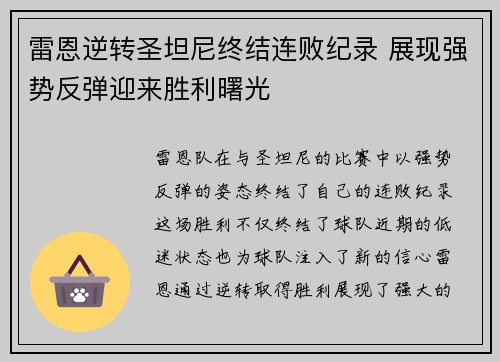 雷恩逆转圣坦尼终结连败纪录 展现强势反弹迎来胜利曙光

雷恩队在与圣坦尼的比赛中以强势反弹的姿态终结了自己的连败纪录这场胜利不仅终结了球队近期的低迷状态也为球队注入了新的信心雷恩通过逆转取得胜利展现了强大的